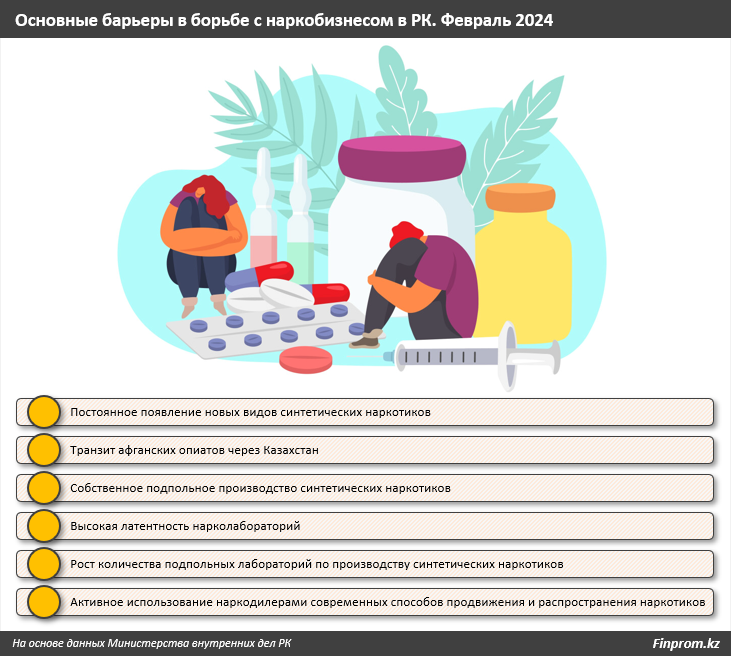 Основные барьеры в борьбе с наркобизнесом в РК. Февраль 2024

Постоянное появление новых видов синтетических наркотиков

Транзит афганских опиатов через Казахстан

Собственное подпольное производство синтетических наркотиков

Высокая латентность нарколабораторий

Рост количества подпольных лабораторий по производству синтетических наркотиков

Активное использование наркодилерами современных способов продвижения и распространения наркотиков

На основе данных Министерства внутренних дел РК

Finprom.kz